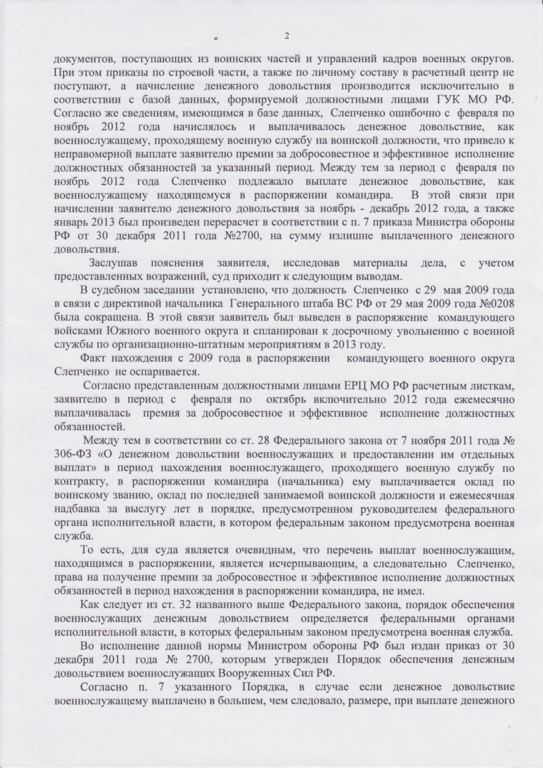 2

документов, поступающих из воинских частей и управлений кадров военных округов. При этом приказы по строевой части, а также по личному составу в расчетный центр не поступают, а начисление денежного довольствия производится исключительно в соответствии с базой данных, формируемой должностными лицами ГУК МО РФ. Согласно же сведениям, имеющимся в базе данных, Слепченко ошибочно с февраля по ноябрь 2012 года начислялось и выплачивалось денежное довольствие, как военнослужащему, проходящему военную службу на воинской должности, что привело к неправомерной выплате заявителю премии за добросовестное и эффективное исполнение должностных обязанностей за указанный период. Между тем за период с февраля по ноябрь 2012 года Слепченко подлежало выплате денежное довольствие, как военнослужащему находящемуся в распоряжении командира. В этой связи при начислении заявителю денежного довольствия за ноябрь - декабрь 2012 года, а также январь 2013 был произведен перерасчет в соответствии с п. 7 приказа Министра обороны РФ от 30 декабря 2011 года №2700, на сумму излишне выплаченного денежного довольствия.

Заслушав пояснения заявителя, исследовав материалы дела, с учетом предоставленных возражений, суд приходит к следующим выводам.

В судебном заседании установлено, что должность Слепченко с 29 мая 2009 года в связи с директивой начальника Генерального штаба ВС РФ от 29 мая 2009 года №0208 была сокращена. В этой связи заявитель был выведен в распоряжение командующего войсками Южного военного округа и спланирован к досрочному увольнению с военной службы по организационно-штатным мероприятиям в 2013 году.

Факт нахождения с 2009 года в распоряжении командующего военного округа Слепченко не оспаривается.

Согласно представленным должностными лицами ЕРЦ МО РФ расчетным листкам, заявителю в период с февраля по октябрь включительно 2012 года ежемесячно выплачивалась премия за добросовестное и эффективное исполнение должностных обязанностей.

Между тем в соответствии со ст. 28 Федерального закона от 7 ноября 2011 года № 306-ФЗ «О денежном довольствии военнослужащих и предоставлении им отдельных выплат» в период нахождения военнослужащего, проходящего военную службу по контракту, в распоряжении командира (начальника) ему выплачивается оклад по воинскому званию, оклад по последней занимаемой воинской должности и ежемесячная надбавка за выслугу лет в порядке, предусмотренном руководителем федерального органа исполнительной власти, в котором федеральным законом предусмотрена военная служба.

То есть, для суда является очевидным, что перечень выплат военнослужащим, находящимся в распоряжении, является исчерпывающим, а следовательно Слепченко, права на получение премии за добросовестное и эффективное исполнение должностных обязанностей в период нахождения в распоряжении командира, не имел.

Как следует из ст. 32 названного выше Федерального закона, порядок обеспечения военнослужащих денежным довольствием определяется федеральными органами исполнительной власти, в которых федеральным законом предусмотрена военная служба.

Во исполнение данной нормы Министром обороны РФ был издан приказ от 30 декабря 2011 года № 2700, которым утвержден Порядок обеспечения денежным довольствием военнослужащих Вооруженных Сил РФ.

Согласно п. 7 указанного Порядка, в случае если денежное довольствие военнослужащему выплачено в большем, чем следовало, размере, при выплате денежного